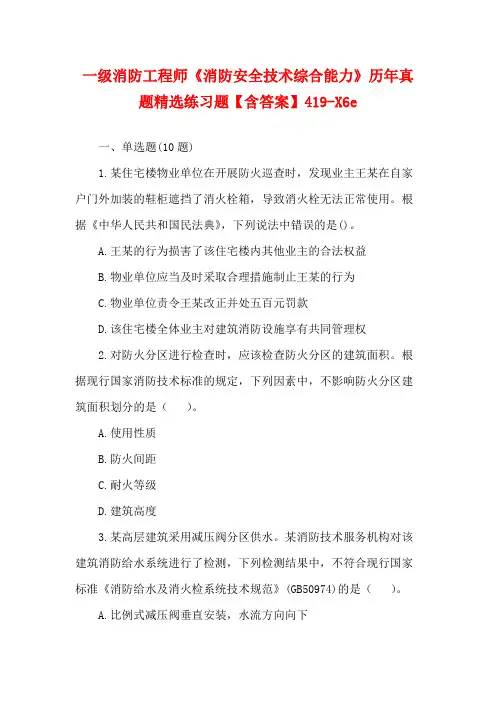 一级消防工程师《消防安全技术综合能力》历年真题精选练习题【含答案】419-X6e

一、单选题(10题)

1.某住宅楼物业单位在开展防火巡查时，发现业主王某在自家户门外加装的鞋柜遮挡了消火栓箱，导致消火栓无法正常使用。根据《中华人民共和国民法典》，下列说法中错误的是()。

A.王某的行为损害了该住宅楼内其他业主的合法权益

B.物业单位应当及时采取合理措施制止王某的行为

C.物业单位责令王某改正并处五百元罚款

D.该住宅楼全体业主对建筑消防设施享有共同管理权

2.对防火分区进行检查时，应该检查防火分区的建筑面积。根据现行国家消防技术标准的规定，下列因素中，不影响防火分区建筑面积划分的是（　　）。

A.使用性质

B.防火间距

C.耐火等级

D.建筑高度

3.某高层建筑采用减压阀分区供水。某消防技术服务机构对该建筑消防给水系统进行了检测，下列检测结果中，不符合现行国家标准《消防给水及消火栓系统技术规范》(GB50974)的是（　　）。

A.比例式减压阀垂直安装，水流方向向下